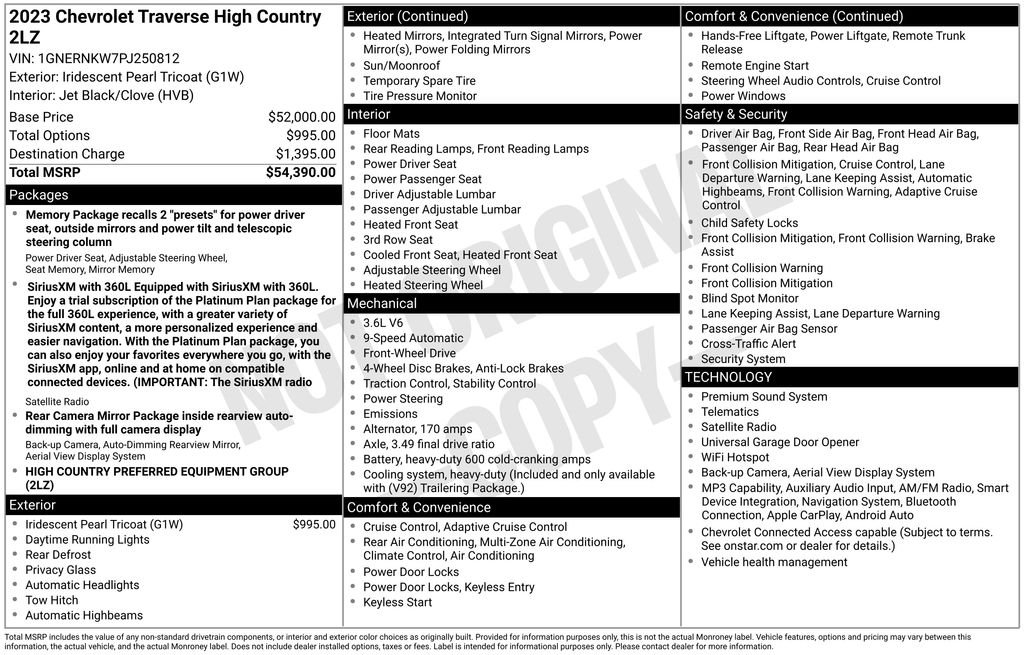 2023 Chevrolet Traverse High Country 2LZ

VIN: 1GNERNKW7PJ250812
Exterior: Iridescent Pearl Tricoat (G1W)
Interior: Jet Black/Clove (HVB)

Base Price $52,000.00
Total Options $995.00
Destination Charge $1,395.00
Total MSRP $54,390.00

Packages

• Memory Package recalls 2 "presets" for power driver seat, outside mirrors and power tilt and telescopic steering column
Power Driver Seat, Adjustable Steering Wheel, Seat Memory, Mirror Memory
• SiriusXM with 360L Equipped with SiriusXM with 360L. Enjoy a trial subscription of the Platinum Plan package for the full 360L experience, with a greater variety of SiriusXM content, a more personalized experience and easier navigation. With the Platinum Plan package, you can also enjoy your favorites everywhere you go, with the SiriusXM app, online and at home on compatible connected devices. (IMPORTANT: The SiriusXM radio
Satellite Radio
• Rear Camera Mirror Package inside rearview auto-dimming with full camera display
Back-up Camera, Auto-Dimming Rearview Mirror, Aerial View Display System
• HIGH COUNTRY PREFERRED EQUIPMENT GROUP (2LZ)

Exterior

• Iridescent Pearl Tricoat (G1W) $995.00
• Daytime Running Lights
• Rear Defrost
• Privacy Glass
• Automatic Headlights
• Tow Hitch
• Automatic Highbeams

Exterior (Continued)

• Heated Mirrors, Integrated Turn Signal Mirrors, Power Mirror(s), Power Folding Mirrors
• Sun/Moonroof
• Temporary Spare Tire
• Tire Pressure Monitor

Interior

• Floor Mats
• Rear Reading Lamps, Front Reading Lamps
• Power Driver Seat
• Power Passenger Seat
• Driver Adjustable Lumbar
• Passenger Adjustable Lumbar
• Heated Front Seat
• 3rd Row Seat
• Cooled Front Seat, Heated Front Seat
• Adjustable Steering Wheel
• Heated Steering Wheel

Mechanical

• 3.6L V6
• 9-Speed Automatic
• Front-Wheel Drive
• 4-Wheel Disc Brakes, Anti-Lock Brakes
• Traction Control, Stability Control
• Power Steering
• Emissions
• Alternator, 170 amps
• Axle, 3.49 final drive ratio
• Battery, heavy-duty 600 cold-cranking amps
• Cooling system, heavy-duty (Included and only available with (V92) Trailering Package.)

Comfort & Convenience

• Cruise Control, Adaptive Cruise Control
• Rear Air Conditioning, Multi-Zone Air Conditioning, Climate Control, Air Conditioning
• Power Door Locks
• Power Door Locks, Keyless Entry
• Keyless Start

Comfort & Convenience (Continued)

• Hands-Free Liftgate, Power Liftgate, Remote Trunk Release
• Remote Engine Start
• Steering Wheel Audio Controls, Cruise Control
• Power Windows

Safety & Security

• Driver Air Bag, Front Side Air Bag, Front Head Air Bag, Passenger Air Bag, Rear Head Air Bag
• Front Collision Mitigation, Cruise Control, Lane Departure Warning, Lane Keeping Assist, Automatic Highbeams, Front Collision Warning, Adaptive Cruise Control
• Child Safety Locks
• Front Collision Mitigation, Front Collision Warning, Brake Assist
• Front Collision Warning
• Front Collision Mitigation
• Blind Spot Monitor
• Lane Keeping Assist, Lane Departure Warning
• Passenger Air Bag Sensor
• Cross-Traffic Alert
• Security System

TECHNOLOGY

• Premium Sound System
• Telematics
• Satellite Radio
• Universal Garage Door Opener
• WiFi Hotspot
• Back-up Camera, Aerial View Display System
• MP3 Capability, Auxiliary Audio Input, AM/FM Radio, Smart Device Integration, Navigation System, Bluetooth Connection, Apple CarPlay, Android Auto
• Chevrolet Connected Access capable (Subject to terms. See onstar.com or dealer for details.)
• Vehicle health management

Total MSRP includes the value of any non-standard drivetrain components, or interior and exterior color choices as originally built. Provided for information purposes only, this is not the actual Monroney label. Vehicle features, options and pricing may vary between this information, the actual vehicle, and the actual Monroney label. Does not include dealer installed options, taxes or fees. Label is intended for informational purposes only. Please contact dealer for more information.

NOT ORIGINAL COPY